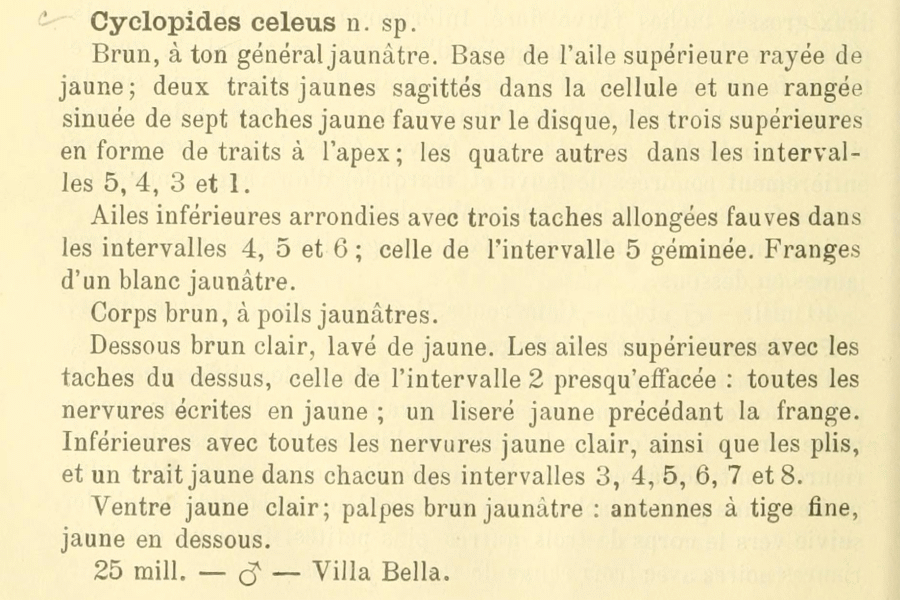 Cyclopides celeus n. sp.

Brun, à ton général jaunâtre. Base de l'aile supérieure rayée de jaune; deux traits jaunes sagittés dans la cellule et une rangée sinuée de sept taches jaune fauve sur le disque, les trois supérieures en forme de traits à l'apex; les quatre autres dans les intervalles 5, 4, 3 et 1.

Ailes inférieures arrondies avec trois taches allongées fauves dans les intervalles 4, 5 et 6; celle de l'intervalle 5 géminée. Franges d'un blanc jaunâtre.

Corps brun, à poils jaunâtres.

Dessous brun clair, lavé de jaune. Les ailes supérieures avec les taches du dessus, celle de l'intervalle 2 presqu'effacée : toutes les nervures écrites en jaune ; un liseré jaune précédant la frange. Inférieures avec toutes les nervures jaune clair, ainsi que les plis, et un trait jaune dans chacun des intervalles 3, 4, 5, 6, 7 et 8.

Ventre jaune clair; palpes brun jaunâtre : antennes à tige fine, jaune en dessous.

25 mill. — ♂ — Villa Bella.